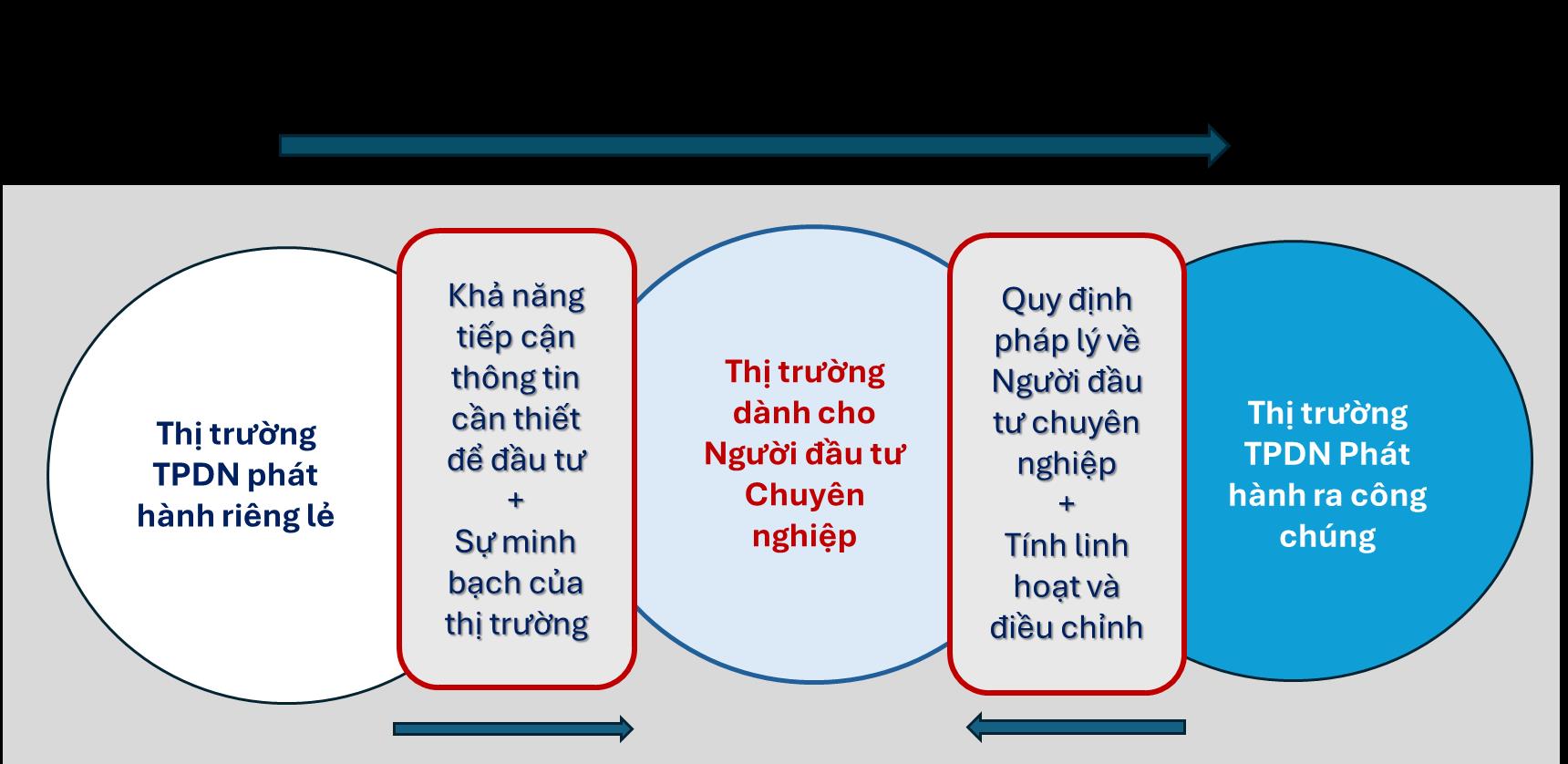 Thị trường TPDN phát hành riêng lẻ

Khả năng tiếp cận thông tin cần thiết để đầu tư
+
Sự minh bạch của thị trường

Thị trường dành cho Người đầu tư Chuyên nghiệp

Quy định pháp lý về Người đầu tư chuyên nghiệp
+
Tính linh hoạt và điều chỉnh

Thị trường TPDN Phát hành ra công chúng